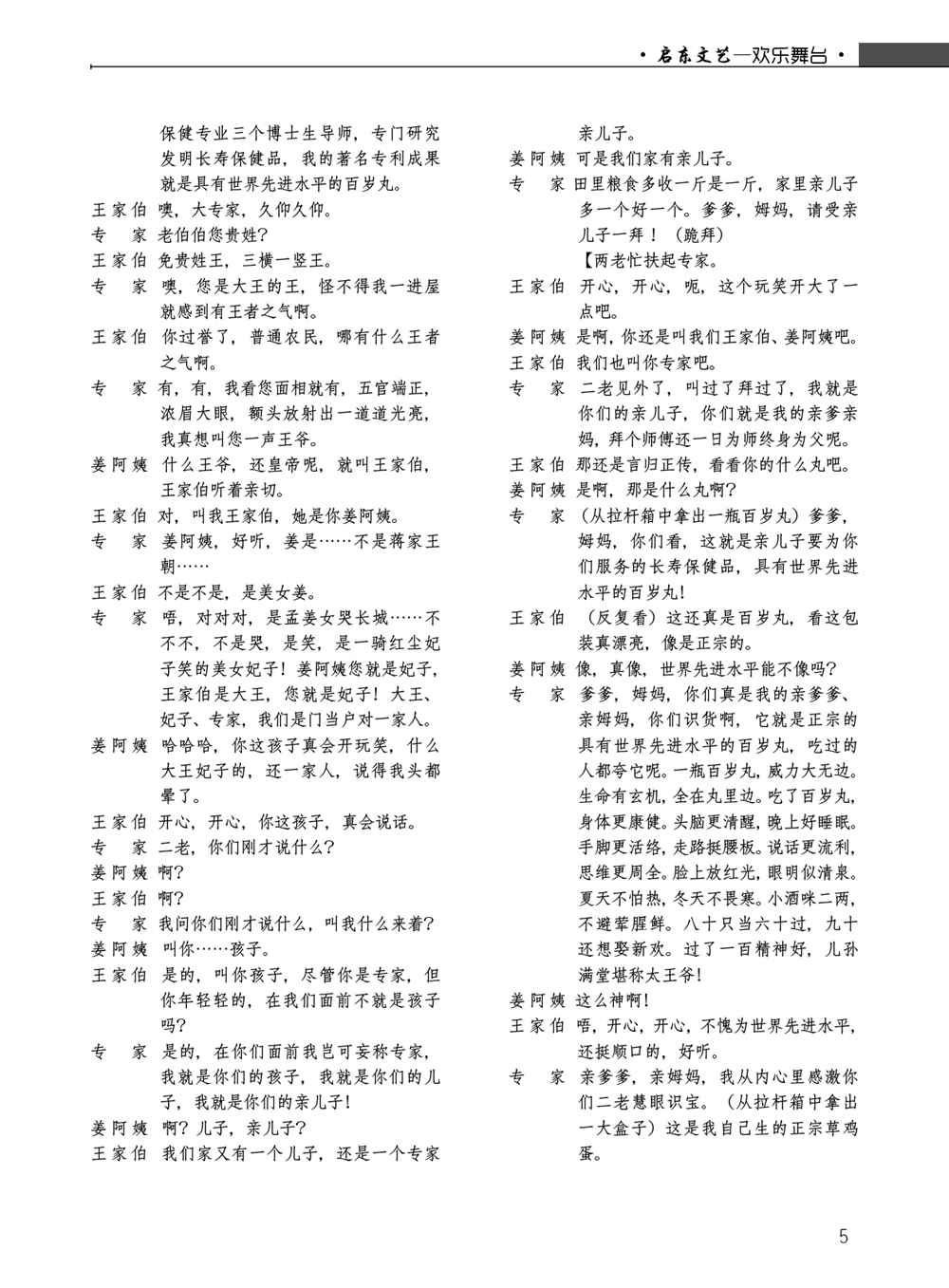 · 启东文艺—欢乐舞台 ·

保健专业三个博士生导师，专门研究发明长寿保健品，我的著名专利成果就是具有世界先进水平的百岁丸。

王家伯 噢，大专家，久仰久仰。

专　家 老伯伯您贵姓？

王家伯 免贵姓王，三横一竖王。

专　家 噢，您是大王的王，怪不得我一进屋就感到有王者之气啊。

王家伯 你过誉了，普通农民，哪有什么王者之气啊。

专　家 有，有，我看您面相就有，五官端正，浓眉大眼，额头放射出一道道光亮，我真想叫您一声王爷。

姜阿姨 什么王爷，还皇帝呢，就叫王家伯，王家伯听着亲切。

王家伯 对，叫我王家伯，她是你姜阿姨。

专　家 姜阿姨，好听，姜是……不是蒋家王朝……

王家伯 不是不是，是美女姜。

专　家 唔，对对对，是孟姜女哭长城……不不不，不是哭，是笑，是一骑红尘妃子笑的美女妃子！姜阿姨您就是妃子，王家伯是大王，您就是妃子！大王、妃子、专家，我们是门当户对一家人。

姜阿姨 哈哈哈，你这孩子真会开玩笑，什么大王妃子的，还一家人，说得我头都晕了。

王家伯 开心，开心，你这孩子，真会说话。

专　家 二老，你们刚才说什么？

姜阿姨 啊？

王家伯 啊？

专　家 我问你们刚才说什么，叫我什么来着？

姜阿姨 叫你……孩子。

王家伯 是的，叫你孩子，尽管你是专家，但你年轻轻的，在我们面前不就是孩子吗？

专　家 是的，在你们面前我岂可妄称专家，我就是你们的孩子，我就是你们的儿子，我就是你们的亲儿子！

姜阿姨 啊？儿子，亲儿子？

王家伯 我们家又有一个儿子，还是一个专家亲儿子。

姜阿姨 可是我们家有亲儿子。

专　家 田里粮食多收一斤是一斤，家里亲儿子多一个好一个。爹爹，姆妈，请受亲儿子一拜！（跪拜）

【两老忙扶起专家。

王家伯 开心，开心，呃，这个玩笑开大了一点吧。

姜阿姨 是啊，你还是叫我们王家伯、姜阿姨吧。

王家伯 我们也叫你专家吧。

专　家 二老见外了，叫过了拜过了，我就是你们的亲儿子，你们就是我的亲爹亲妈，拜个师傅还一日为师终身为父呢。

王家伯 那还是言归正传，看看你的什么丸吧。

姜阿姨 是啊，那是什么丸啊？

专　家 （从拉杆箱中拿出一瓶百岁丸）爹爹，姆妈，你们看，这就是亲儿子要为你们服务的长寿保健品，具有世界先进水平的百岁丸！

王家伯 （反复看）这还真是百岁丸，看这包装真漂亮，像是正宗的。

姜阿姨 像，真像，世界先进水平能不像吗？

专　家 爹爹，姆妈，你们真是我的亲爹爹、亲姆妈，你们识货啊，它就是正宗的具有世界先进水平的百岁丸，吃过的人都夸它呢。一瓶百岁丸，威力大无边。生命有玄机，全在丸里边。吃了百岁丸，身体更康健。头脑更清醒，晚上好睡眠。手脚更活络，走路挺腰板。说话更流利，思维更周全。脸上放红光，眼明似清泉。夏天不怕热，冬天不畏寒。小酒咪二两，不避荤腥鲜。八十只当六十过，九十还想娶新欢。过了一百精神好，儿孙满堂堪称太王爷！

姜阿姨 这么神啊！

王家伯 唔，开心，开心，不愧为世界先进水平，还挺顺口的，好听。

专　家 亲爹爹，亲姆妈，我从内心里感激你们二老慧眼识宝。（从拉杆箱中拿出一大盒子）这是我自己生的正宗草鸡蛋。

5